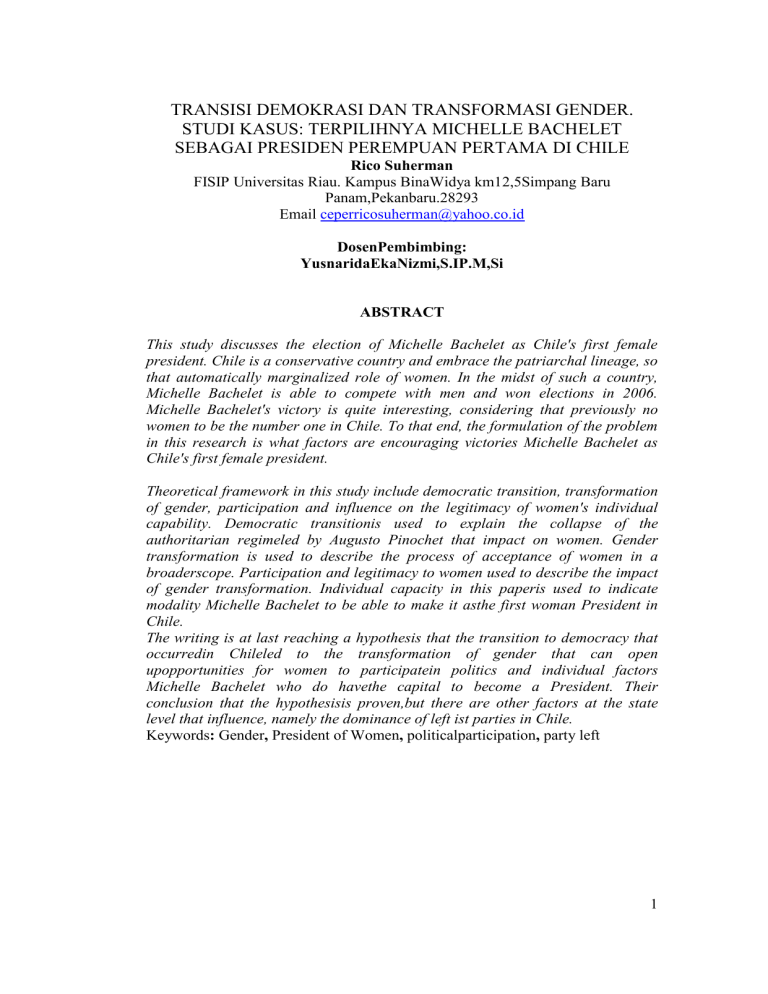 TRANSISI DEMOKRASI DAN TRANSFORMASI GENDER. STUDI KASUS: TERPILIHNYA MICHELLE BACHELET SEBAGAI PRESIDEN PEREMPUAN PERTAMA DI CHILE
Rico Suherman
FISIP Universitas Riau. Kampus BinaWidya km12,5Simpang Baru Panam,Pekanbaru.28293
Email ceperricosuherman@yahoo.co.id

DosenPembimbing:
YusnaridaEkaNizmi,S.IP.M,Si

ABSTRACT

This study discusses the election of Michelle Bachelet as Chile's first female president. Chile is a conservative country and embrace the patriarchal lineage, so that automatically marginalized role of women. In the midst of such a country, Michelle Bachelet is able to compete with men and won elections in 2006. Michelle Bachelet's victory is quite interesting, considering that previously no women to be the number one in Chile. To that end, the formulation of the problem in this research is what factors are encouraging victories Michelle Bachelet as Chile's first female president.

Theoretical framework in this study include democratic transition, transformation of gender, participation and influence on the legitimacy of women's individual capability. Democratic transitionis used to explain the collapse of the authoritarian regimeled by Augusto Pinochet that impact on women. Gender transformation is used to describe the process of acceptance of women in a broaderscope. Participation and legitimacy to women used to describe the impact of gender transformation. Individual capacity in this paperis used to indicate modality Michelle Bachelet to be able to make it asthe first woman President in Chile.
The writing is at last reaching a hypothesis that the transition to democracy that occurredin Chileled to the transformation of gender that can open upopportunities for women to participatein politics and individual factors Michelle Bachelet who do havethe capital to become a President. Their conclusion that the hypothesisis proven,but there are other factors at the state level that influence, namely the dominance of left ist parties in Chile.
Keywords: Gender, President of Women, politicalparticipation, party left

1